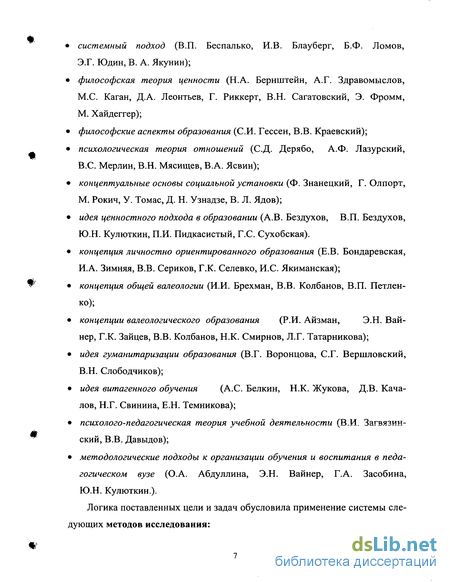 • системный подход (В.П. Беспалько, И.В. Блауберг, Б.Ф. Ломов, Э.Г. Юдин, В. А. Якунин);

• философская теория ценности (Н.А. Бернштейн, А.Г. Здравомыслов, М.С. Каган, Д.А. Леонтьев, Г. Риккерт, В.Н. Сагатовский, Э. Фромм, М. Хайдеггер);

• философские аспекты образования (С.И. Гессен, В.В. Краевский);

• психологическая теория отношений (С.Д. Дерябо, А.Ф. Лазурский, В.С. Мерлин, В.Н. Мясищев, В.А. Ясвин);

• концептуальные основы социальной установки (Ф. Знанецкий, Г. Олпорт, М. Рокич, У. Томас, Д. Н. Узнадзе, В. Л. Ядов);

• идея ценностного подхода в образовании (А.В. Бездухов, В.П. Бездухов, Ю.Н. Кулюткин, П.И. Пидкасистый, Г.С. Сухобская).

• концепция личностно ориентированного образования (Е.В. Бондаревская, И.А. Зимняя, В.В. Сериков, Г.К. Селевко, И.С. Якиманская);

• концепция общей валеологии (И.И. Брехман, В.В. Колбанов, В.П. Петленко);

• концепции валеологического образования (Р.И. Айзман, Э.Н. Вайнер, Г.К. Зайцев, В.В. Колбанов, Н.К. Смирнов, Л.Г. Татарникова);

• идея гуманитаризации образования (В.Г. Воронцова, С.Г. Вершловский, В.Н. Слободчиков);

• идея витагенного обучения (А.С. Белкин, Н.К. Жукова, Д.В. Качалов, Н.Г. Свинина, Е.Н. Темникова);

• психолого-педагогическая теория учебной деятельности (В.И. Загвязинский, В.В. Давыдов);

• методологические подходы к организации обучения и воспитания в педагогическом вузе (О.А. Абдуллина, Э.Н. Вайнер, Г.А. Засобина, Ю.Н. Кулюткин.).

Логика поставленных цели и задач обусловила применение системы следующих методов исследования:

7

dsLib.net
библиотека диссертаций